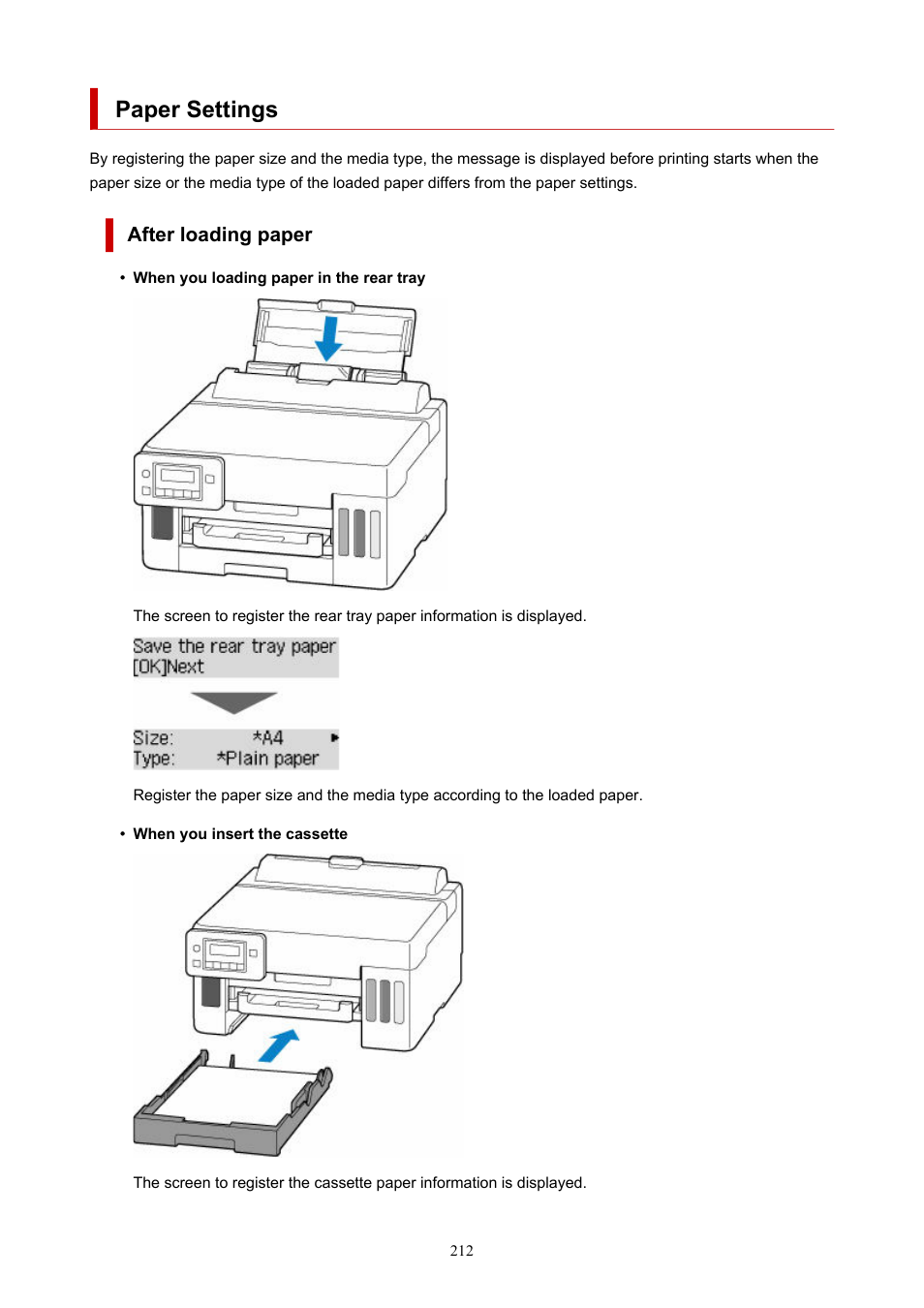 Paper Settings

By registering the paper size and the media type, the message is displayed before printing starts when the paper size or the media type of the loaded paper differs from the paper settings.

After loading paper

• When you loading paper in the rear tray

The screen to register the rear tray paper information is displayed.

Save the rear tray paper
[OK]Next

Size: *A4
Type: *Plain paper

Register the paper size and the media type according to the loaded paper.

• When you insert the cassette

The screen to register the cassette paper information is displayed.

212